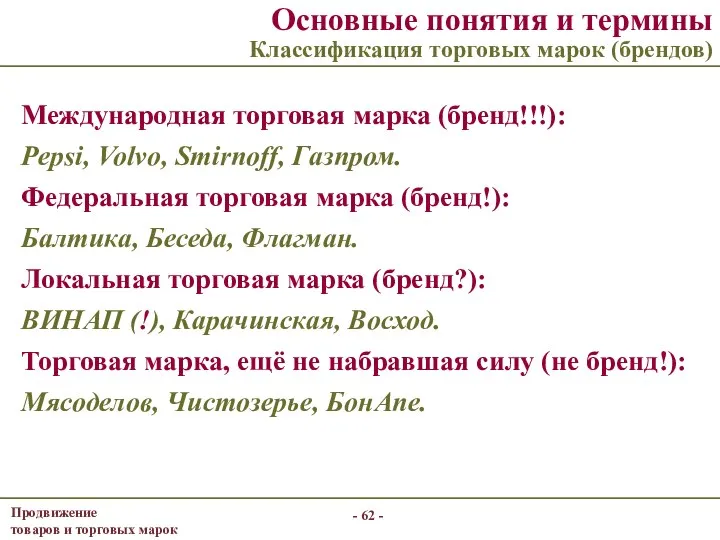 Основные понятия и термины
Классификация торговых марок (брендов)

Международная торговая марка (бренд!!!):
Pepsi, Volvo, Smirnoff, Газпром.
Федеральная торговая марка (бренд!):
Балтика, Беседа, Флагман.
Локальная торговая марка (бренд?):
ВИНАП (!), Карачинская, Восход.
Торговая марка, ещё не набравшая силу (не бренд!):
Мясоделов, Чистозерье, БонАпе.

Продвижение
товаров и торговых марок

- 62 -